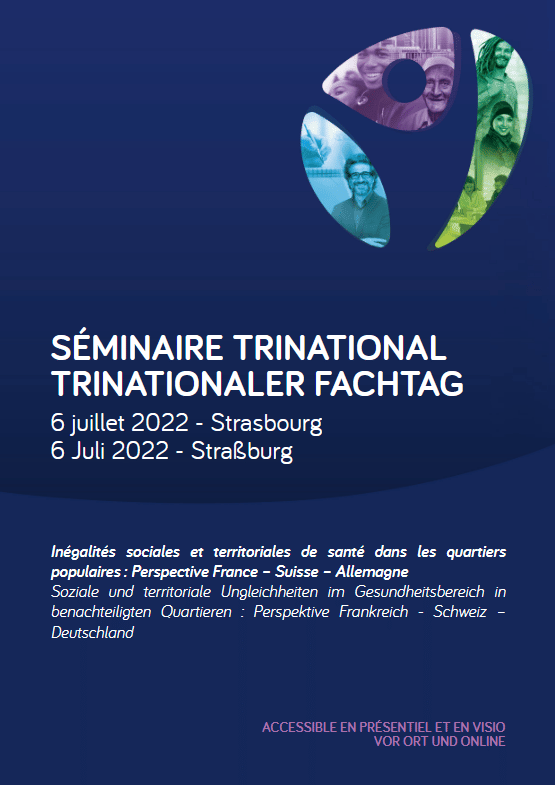 SÉMINAIRE TRINATIONAL
TRINATIONALER FACHTAG
6 juillet 2022 - Strasbourg
6 Juli 2022 - Straßburg

Inégalités sociales et territoriales de santé dans les quartiers populaires : Perspective France – Suisse – Allemagne
Soziale und territoriale Ungleichheiten im Gesundheitsbereich in benachteiligten Quartieren : Perspektive Frankreich - Schweiz – Deutschland

ACCESSIBLE EN PRÉSENTIEL ET EN VISIO
VOR ORT UND ONLINE